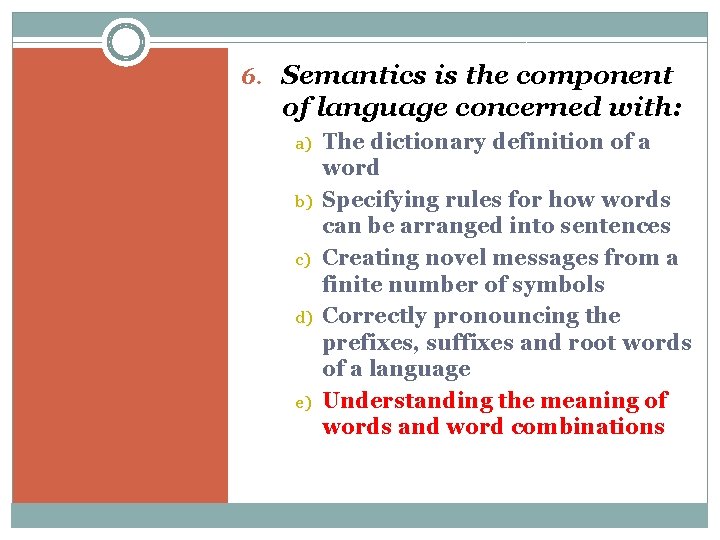 6. Semantics is the component of language concerned with:

a) The dictionary definition of a word

b) Specifying rules for how words can be arranged into sentences

c) Creating novel messages from a finite number of symbols

d) Correctly pronouncing the prefixes, suffixes and root words of a language

e) Understanding the meaning of words and word combinations